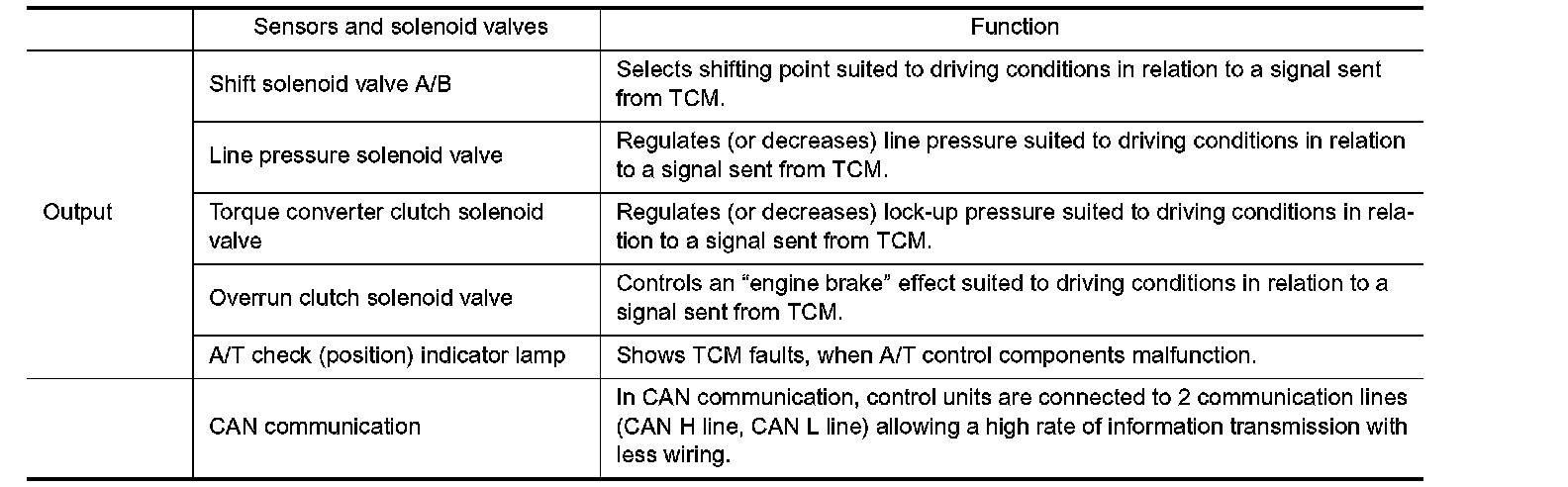 | | Sensors and solenoid valves | Function |
|---|---|---|
| Output | Shift solenoid valve A/B | Selects shifting point suited to driving conditions in relation to a signal sent from TCM. |
| | Line pressure solenoid valve | Regulates (or decreases) line pressure suited to driving conditions in relation to a signal sent from TCM. |
| | Torque converter clutch solenoid valve | Regulates (or decreases) lock-up pressure suited to driving conditions in relation to a signal sent from TCM. |
| | Overrun clutch solenoid valve | Controls an “engine brake” effect suited to driving conditions in relation to a signal sent from TCM. |
| | A/T check (position) indicator lamp | Shows TCM faults, when A/T control components malfunction. |
| | CAN communication | In CAN communication, control units are connected to 2 communication lines (CAN H line, CAN L line) allowing a high rate of information transmission with less wiring. |